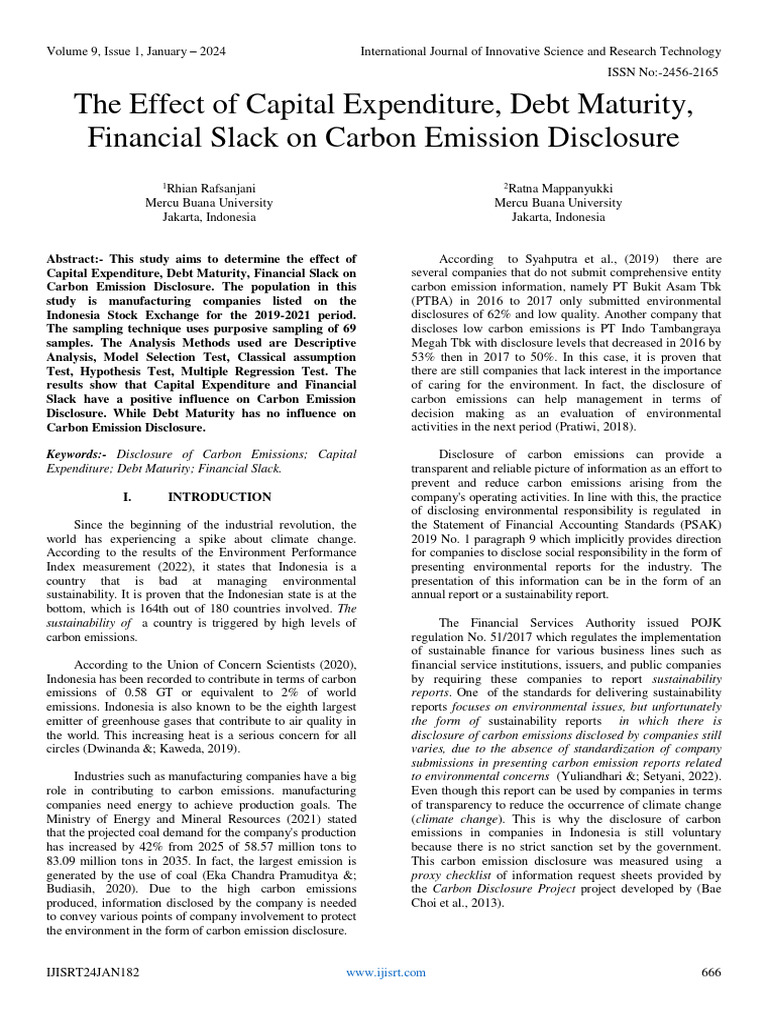 Volume 9, Issue 1, January – 2024

International Journal of Innovative Science and Research Technology

ISSN No:-2456-2165

The Effect of Capital Expenditure, Debt Maturity, Financial Slack on Carbon Emission Disclosure

$^1$Rhian Rafsanjani
Mercu Buana University
Jakarta, Indonesia

$^2$Ratna Mappanyukki
Mercu Buana University
Jakarta, Indonesia

Abstract:- This study aims to determine the effect of Capital Expenditure, Debt Maturity, Financial Slack on Carbon Emission Disclosure. The population in this study is manufacturing companies listed on the Indonesia Stock Exchange for the 2019-2021 period. The sampling technique uses purposive sampling of 69 samples. The Analysis Methods used are Descriptive Analysis, Model Selection Test, Classical assumption Test, Hypothesis Test, Multiple Regression Test. The results show that Capital Expenditure and Financial Slack have a positive influence on Carbon Emission Disclosure. While Debt Maturity has no influence on Carbon Emission Disclosure.

Keywords:- Disclosure of Carbon Emissions; Capital Expenditure; Debt Maturity; Financial Slack.

I. INTRODUCTION

Since the beginning of the industrial revolution, the world has experiencing a spike about climate change. According to the results of the Environment Performance Index measurement (2022), it states that Indonesia is a country that is bad at managing environmental sustainability. It is proven that the Indonesian state is at the bottom, which is 164th out of 180 countries involved. The sustainability of a country is triggered by high levels of carbon emissions.

According to the Union of Concern Scientists (2020), Indonesia has been recorded to contribute in terms of carbon emissions of 0.58 GT or equivalent to 2% of world emissions. Indonesia is also known to be the eighth largest emitter of greenhouse gases that contribute to air quality in the world. This increasing heat is a serious concern for all circles (Dwinanda &; Kaweda, 2019).

Industries such as manufacturing companies have a big role in contributing to carbon emissions. manufacturing companies need energy to achieve production goals. The Ministry of Energy and Mineral Resources (2021) stated that the projected coal demand for the company's production has increased by 42% from 2025 of 58.57 million tons to 83.09 million tons in 2035. In fact, the largest emission is generated by the use of coal (Eka Chandra Pramuditya &; Budiasih, 2020). Due to the high carbon emissions produced, information disclosed by the company is needed to convey various points of company involvement to protect the environment in the form of carbon emission disclosure.

According to Syahputra et al., (2019) there are several companies that do not submit comprehensive entity carbon emission information, namely PT Bukit Asam Tbk (PTBA) in 2016 to 2017 only submitted environmental disclosures of 62% and low quality. Another company that discloses low carbon emissions is PT Indo Tambangraya Megah Tbk with disclosure levels that decreased in 2016 by 53% then in 2017 to 50%. In this case, it is proven that there are still companies that lack interest in the importance of caring for the environment. In fact, the disclosure of carbon emissions can help management in terms of decision making as an evaluation of environmental activities in the next period (Pratiwi, 2018).

Disclosure of carbon emissions can provide a transparent and reliable picture of information as an effort to prevent and reduce carbon emissions arising from the company's operating activities. In line with this, the practice of disclosing environmental responsibility is regulated in the Statement of Financial Accounting Standards (PSAK) 2019 No. 1 paragraph 9 which implicitly provides direction for companies to disclose social responsibility in the form of presenting environmental reports for the industry. The presentation of this information can be in the form of an annual report or a sustainability report.

The Financial Services Authority issued POJK regulation No. 51/2017 which regulates the implementation of sustainable finance for various business lines such as financial service institutions, issuers, and public companies by requiring these companies to report sustainability reports. One of the standards for delivering sustainability reports focuses on environmental issues, but unfortunately the form of sustainability reports in which there is disclosure of carbon emissions disclosed by companies still varies, due to the absence of standardization of company submissions in presenting carbon emission reports related to environmental concerns (Yuliandhari &; Setyani, 2022). Even though this report can be used by companies in terms of transparency to reduce the occurrence of climate change (climate change). This is why the disclosure of carbon emissions in companies in Indonesia is still voluntary because there is no strict sanction set by the government. This carbon emission disclosure was measured using a proxy checklist of information request sheets provided by the Carbon Disclosure Project project developed by (Bae Choi et al., 2013).

IJISRT24JAN182

www.ijisrt.com

666